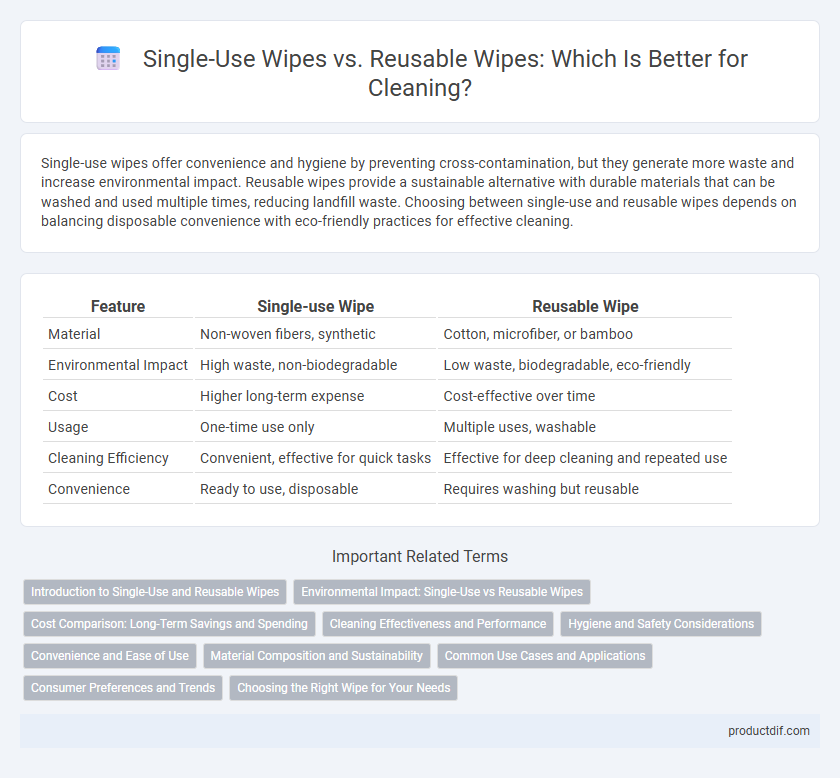 Single-Use Wipes vs. Reusable Wipes: Which Is Better for Cleaning?

Single-use wipes offer convenience and hygiene by preventing cross-contamination, but they generate more waste and increase environmental impact. Reusable wipes provide a sustainable alternative with durable materials that can be washed and used multiple times, reducing landfill waste. Choosing between single-use and reusable wipes depends on balancing disposable convenience with eco-friendly practices for effective cleaning.

| Feature | Single-use Wipe | Reusable Wipe |
|---|---|---|
| Material | Non-woven fibers, synthetic | Cotton, microfiber, or bamboo |
| Environmental Impact | High waste, non-biodegradable | Low waste, biodegradable, eco-friendly |
| Cost | Higher long-term expense | Cost-effective over time |
| Usage | One-time use only | Multiple uses, washable |
| Cleaning Efficiency | Convenient, effective for quick tasks | Effective for deep cleaning and repeated use |
| Convenience | Ready to use, disposable | Requires washing but reusable |

Important Related Terms

Introduction to Single-Use and Reusable Wipes
Environmental Impact: Single-Use vs Reusable Wipes
Cost Comparison: Long-Term Savings and Spending
Cleaning Effectiveness and Performance
Hygiene and Safety Considerations
Convenience and Ease of Use
Material Composition and Sustainability
Common Use Cases and Applications
Consumer Preferences and Trends
Choosing the Right Wipe for Your Needs

productdif.com